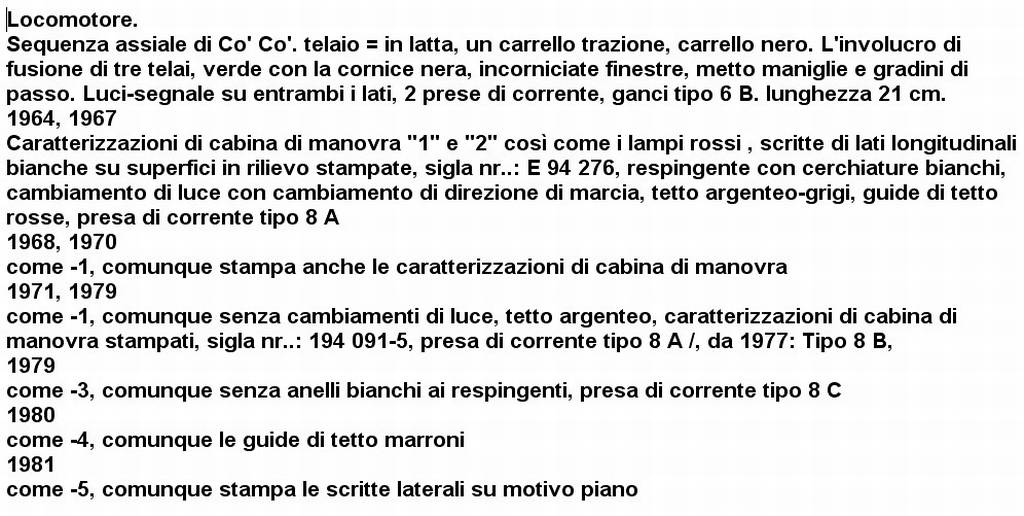 Locomotore.
Sequenza assiale di Co' Co'. telaio = in latta, un carrello trazione, carrello nero. L'involucro di fusione di tre telai, verde con la cornice nera, incorniciate finestre, metto maniglie e gradini di passo. Luci-segnale su entrambi i lati, 2 prese di corrente, ganci tipo 6 B. lunghezza 21 cm.
1964, 1967
Caratterizzazioni di cabina di manovra "1" e "2" così come i lampi rossi , scritte di lati longitudinali bianche su superfici in rilievo stampate, sigla nr..: E 94 276, respingente con cerchiature bianchi, cambiamento di luce con cambiamento di direzione di marcia, tetto argenteo-grigi, guide di tetto rosse, presa di corrente tipo 8 A
1968, 1970
come -1, comunque stampa anche le caratterizzazioni di cabina di manovra
1971, 1979
come -1, comunque senza cambiamenti di luce, tetto argenteo, caratterizzazioni di cabina di manovra stampati, sigla nr..: 194 091-5, presa di corrente tipo 8 A /, da 1977: Tipo 8 B,
1979
come -3, comunque senza anelli bianchi ai respingenti, presa di corrente tipo 8 C
1980
come -4, comunque le guide di tetto marroni
1981
come -5, comunque stampa le scritte laterali su motivo piano